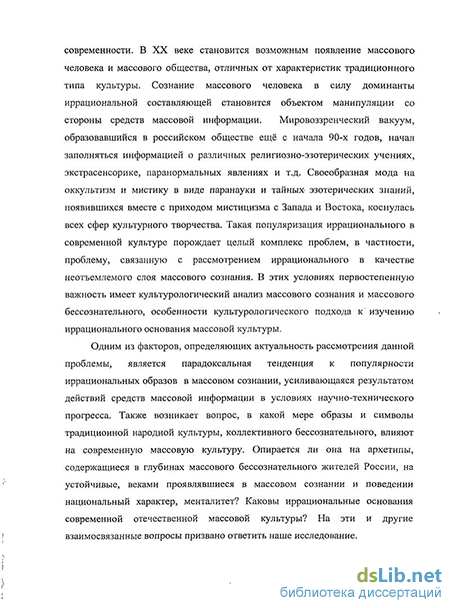 современности. В XX веке становится возможным появление массового человека и массового общества, отличных от характеристик традиционного типа культуры. Сознание массового человека в силу доминанты иррациональной составляющей становится объектом манипуляции со стороны средств массовой информации. Мировоззренческий вакуум, образовавшийся в российском обществе ещё с начала 90-х годов, начал заполняться информацией о различных религиозно-эзотерических учениях, экстрасенсорике, паранормальных явлениях и т.д. Своеобразная мода на оккультизм и мистику в виде паранауки и тайных эзотерических знаний, появившихся вместе с приходом мистицизма с Запада и Востока, коснулась всех сфер культурного творчества. Такая популяризация иррационального в современной культуре порождает целый комплекс проблем, в частности, проблему, связанную с рассмотрением иррационального в качестве неотъемлемого слоя массового сознания. В этих условиях первостепенную важность имеет культурологический анализ массового сознания и массового бессознательного, особенности культурологического подхода к изучению иррационального основания массовой культуры.

Одним из факторов, определяющих актуальность рассмотрения данной проблемы, является парадоксальная тенденция к популярности иррациональных образов в массовом сознании, усиливающаяся результатом действий средств массовой информации в условиях научно-технического прогресса. Также возникает вопрос, в какой мере образы и символы традиционной народной культуры, коллективного бессознательного, влияют на современную массовую культуру. Опирается ли она на архетипы, содержащиеся в глубинах массового бессознательного жителей России, на устойчивые, веками проявлявшиеся в массовом сознании и поведении национальный характер, менталитет? Каковы иррациональные основания современной отечественной массовой культуры? На эти и другие взаимосвязанные вопросы призвано ответить наше исследование.

dsLib.net
библиотека диссертаций